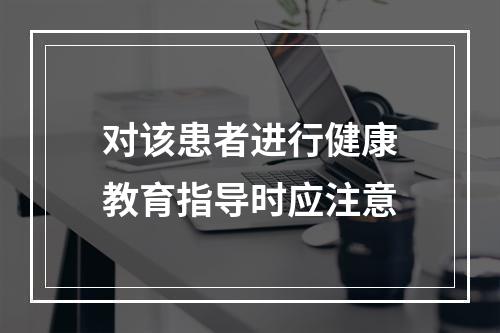 对该患者进行健康教育指导时应注意